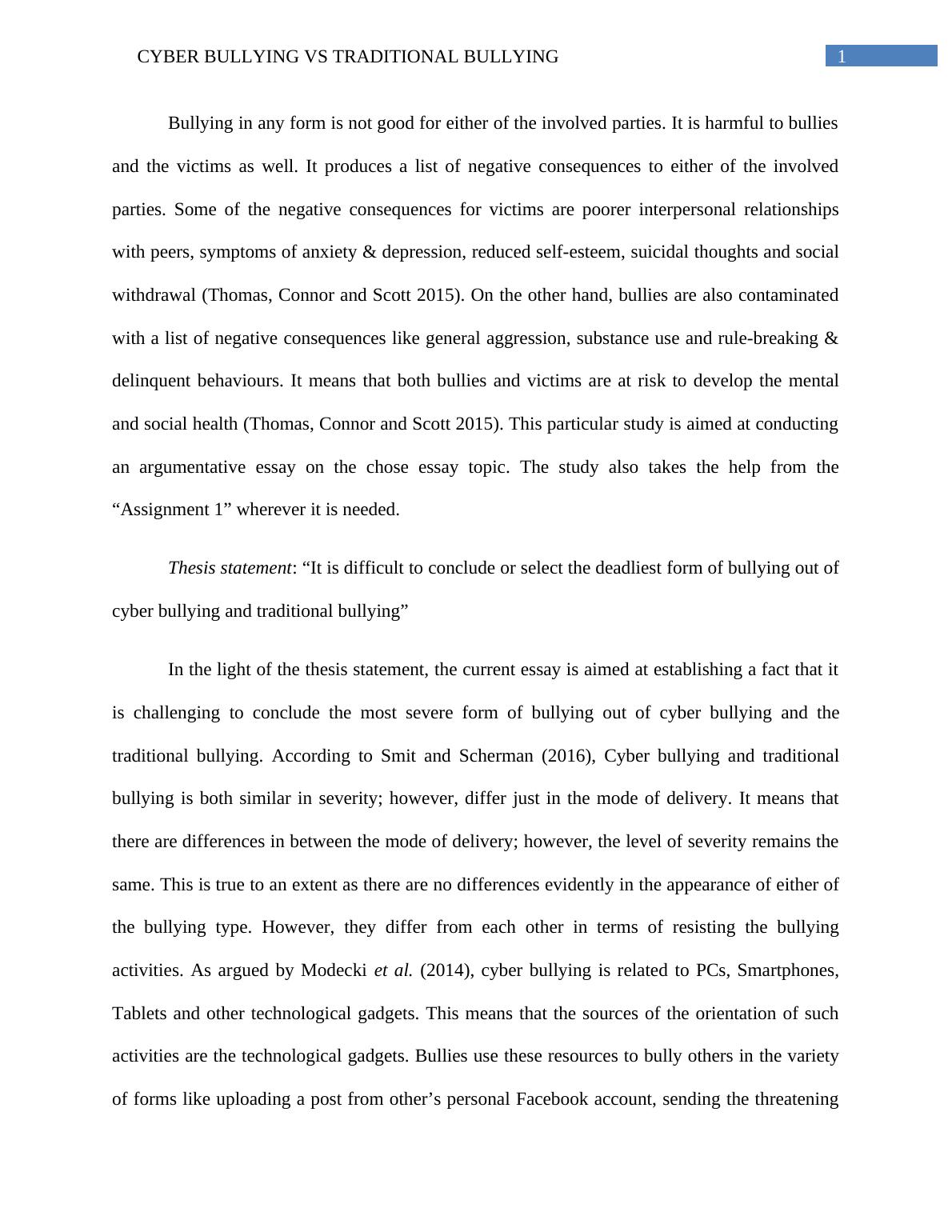 CYBER BULLYING VS TRADITIONAL BULLYING 1

Bullying in any form is not good for either of the involved parties. It is harmful to bullies and the victims as well. It produces a list of negative consequences to either of the involved parties. Some of the negative consequences for victims are poorer interpersonal relationships with peers, symptoms of anxiety & depression, reduced self-esteem, suicidal thoughts and social withdrawal (Thomas, Connor and Scott 2015). On the other hand, bullies are also contaminated with a list of negative consequences like general aggression, substance use and rule-breaking & delinquent behaviours. It means that both bullies and victims are at risk to develop the mental and social health (Thomas, Connor and Scott 2015). This particular study is aimed at conducting an argumentative essay on the chose essay topic. The study also takes the help from the “Assignment 1” wherever it is needed.

Thesis statement: “It is difficult to conclude or select the deadliest form of bullying out of cyber bullying and traditional bullying”

In the light of the thesis statement, the current essay is aimed at establishing a fact that it is challenging to conclude the most severe form of bullying out of cyber bullying and the traditional bullying. According to Smit and Scherman (2016), Cyber bullying and traditional bullying is both similar in severity; however, differ just in the mode of delivery. It means that there are differences in between the mode of delivery; however, the level of severity remains the same. This is true to an extent as there are no differences evidently in the appearance of either of the bullying type. However, they differ from each other in terms of resisting the bullying activities. As argued by Modecki et al. (2014), cyber bullying is related to PCs, Smartphones, Tablets and other technological gadgets. This means that the sources of the orientation of such activities are the technological gadgets. Bullies use these resources to bully others in the variety of forms like uploading a post from other’s personal Facebook account, sending the threatening